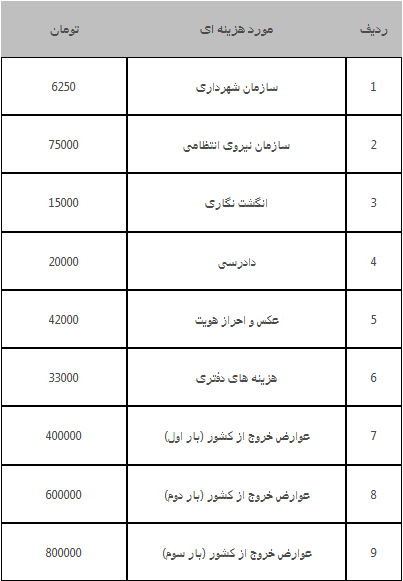 | ردیف | مورد هزینه ای | تومان |
|---|---|---|
| 1 | سازمان شهرداری | 6250 |
| 2 | سازمان نیروی انتظامی | 75000 |
| 3 | انگشت نگاری | 15000 |
| 4 | دادرسی | 20000 |
| 5 | عکس و احراز هویت | 42000 |
| 6 | هزینه های دفتری | 33000 |
| 7 | عوارض خروج از کشور (بار اول) | 400000 |
| 8 | عوارض خروج از کشور (بار دوم) | 600000 |
| 9 | عوارض خروج از کشور (بار سوم) | 800000 |